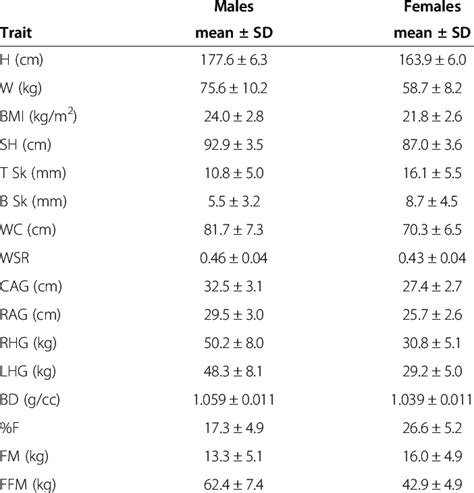 | Trait | Males mean ± SD | Females mean ± SD |
|---|---|---|
| H (cm) | 177.6 ± 6.3 | 163.9 ± 6.0 |
| W (kg) | 75.6 ± 10.2 | 58.7 ± 8.2 |
| BMI (kg/m$^2$) | 24.0 ± 2.8 | 21.8 ± 2.6 |
| SH (cm) | 92.9 ± 3.5 | 87.0 ± 3.6 |
| T Sk (mm) | 10.8 ± 5.0 | 16.1 ± 5.5 |
| B Sk (mm) | 5.5 ± 3.2 | 8.7 ± 4.5 |
| WC (cm) | 81.7 ± 7.3 | 70.3 ± 6.5 |
| WSR | 0.46 ± 0.04 | 0.43 ± 0.04 |
| CAG (cm) | 32.5 ± 3.1 | 27.4 ± 2.7 |
| RAG (cm) | 29.5 ± 3.0 | 25.7 ± 2.6 |
| RHG (kg) | 50.2 ± 8.0 | 30.8 ± 5.1 |
| LHG (kg) | 48.3 ± 8.1 | 29.2 ± 5.0 |
| BD (g/cc) | 1.059 ± 0.011 | 1.039 ± 0.011 |
| %F | 17.3 ± 4.9 | 26.6 ± 5.2 |
| FM (kg) | 13.3 ± 5.1 | 16.0 ± 4.9 |
| FFM (kg) | 62.4 ± 7.4 | 42.9 ± 4.9 |